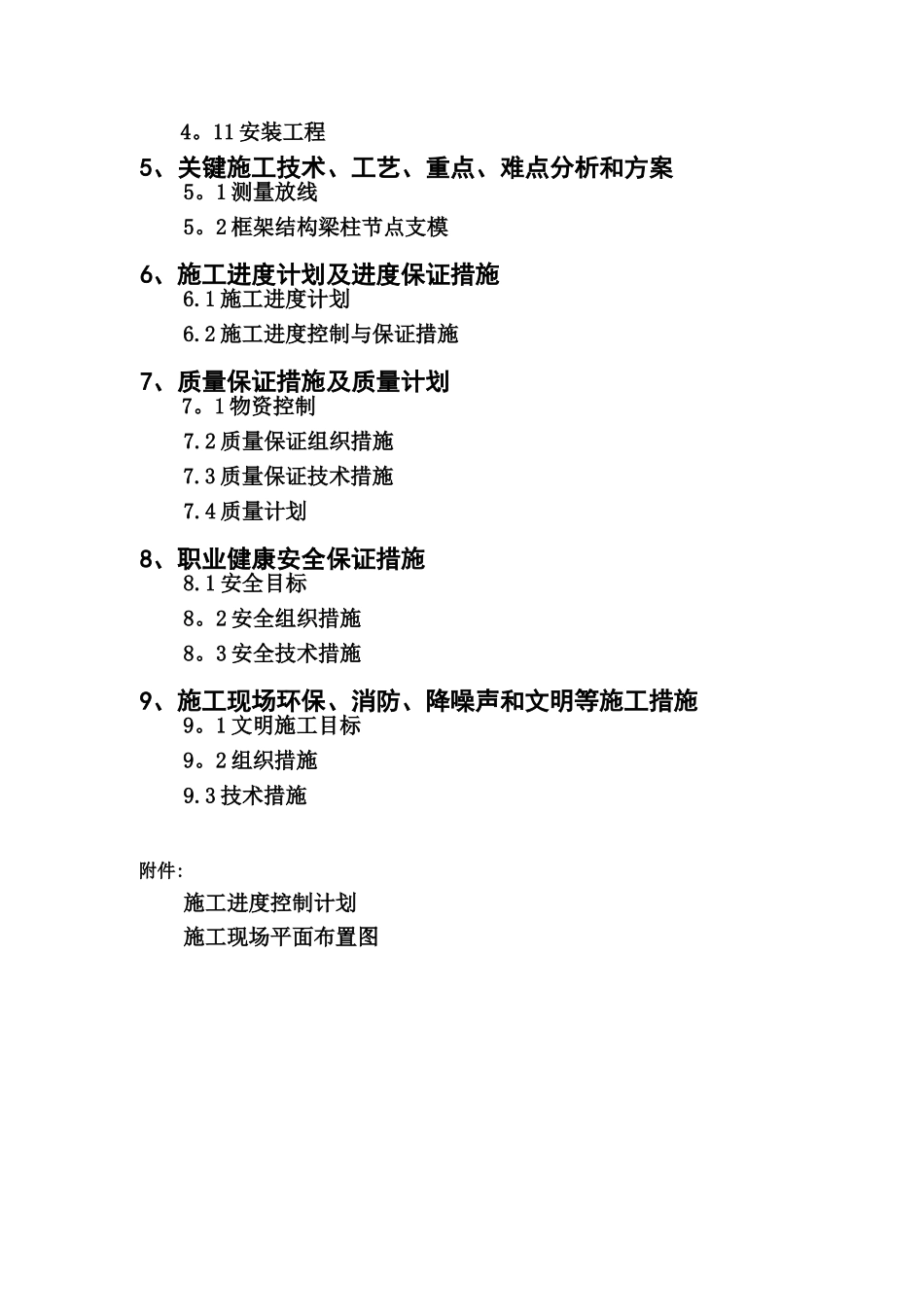 4。11 安装工程

5、关键施工技术、工艺、重点、难点分析和方案

5。1 测量放线

5。2 框架结构梁柱节点支模

6、施工进度计划及进度保证措施

6.1 施工进度计划

6.2 施工进度控制与保证措施

7、质量保证措施及质量计划

7。1 物资控制

7.2 质量保证组织措施

7.3 质量保证技术措施

7.4 质量计划

8、职业健康安全保证措施

8.1 安全目标

8。2 安全组织措施

8。3 安全技术措施

9、施工现场环保、消防、降噪声和文明等施工措施

9。1 文明施工目标

9。2 组织措施

9.3 技术措施

附件:

施工进度控制计划

施工现场平面布置图